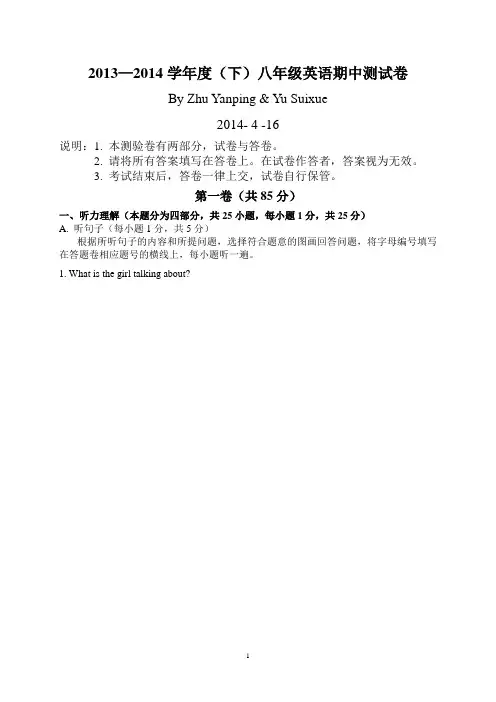 2013—2014 学年度（下）八年级英语期中测试卷

By Zhu Yanping & Yu Suixue

2014- 4 -16

说明：1. 本测验卷有两部分，试卷与答卷。
2. 请将所有答案填写在答卷上。在试卷作答者，答案视为无效。
3. 考试结束后，答卷一律上交，试卷自行保管。

第一卷（共 85 分）

一、听力理解（本题分为四部分，共 25 小题，每小题 1 分，共 25 分）

A. 听句子（每小题 1 分，共 5 分）

根据所听句子的内容和所提问题，选择符合题意的图画回答问题，将字母编号填写在答题卷相应题号的横线上，每小题听一遍。

1. What is the girl talking about?

1